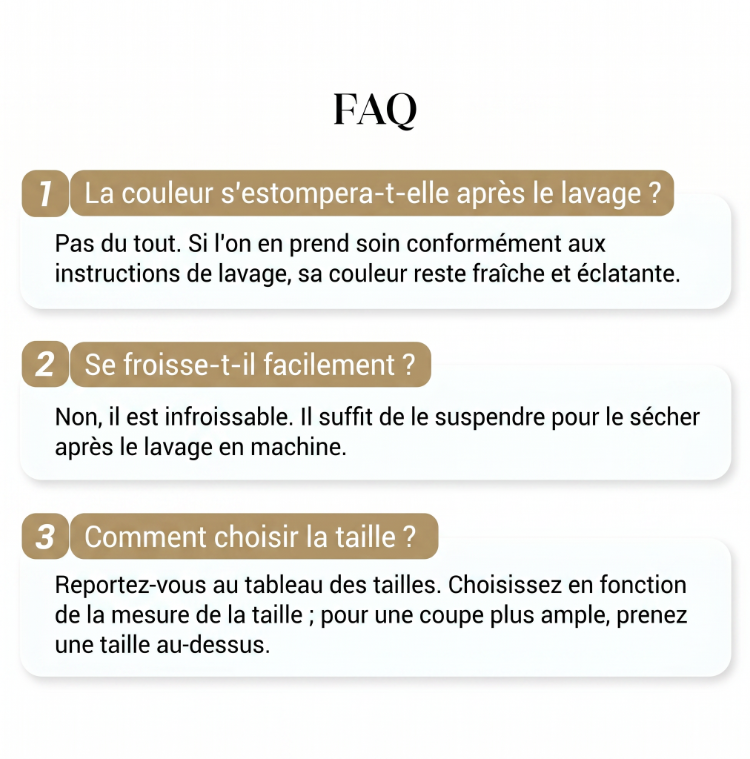 FAQ

1 La couleur s'estompera-t-elle après le lavage ?

Pas du tout. Si l'on en prend soin conformément aux instructions de lavage, sa couleur reste fraîche et éclatante.

2 Se froisse-t-il facilement ?

Non, il est infroissable. Il suffit de le suspendre pour le sécher après le lavage en machine.

3 Comment choisir la taille ?

Reportez-vous au tableau des tailles. Choisissez en fonction de la mesure de la taille ; pour une coupe plus ample, prenez une taille au-dessus.